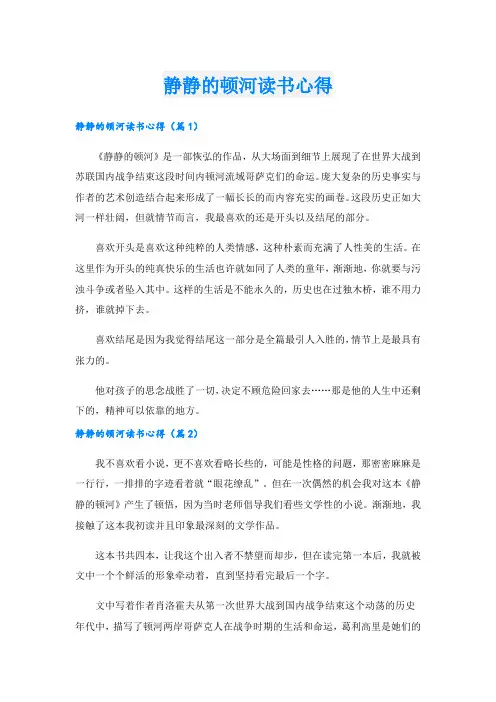 静静的顿河读书心得

静静的顿河读书心得（篇1）

《静静的顿河》是一部恢弘的作品，从大场面到细节上展现了在世界大战到苏联国内战争结束这段时间内顿河流域哥萨克们的命运。庞大复杂的历史事实与作者的艺术创造结合起来形成了一幅长长的而内容充实的画卷。这段历史正如大河一样壮阔，但就情节而言，我最喜欢的还是开头以及结尾的部分。

喜欢开头是喜欢这种纯粹的人类情感，这种朴素而充满了人性美的生活。在这里作为开头的纯真快乐的生活也许就如同了人类的童年，渐渐地，你就要与污浊斗争或者坠入其中。这样的生活是不能永久的，历史也在过独木桥，谁不用力挤，谁就掉下去。

喜欢结尾是因为我觉得结尾这一部分是全篇最引人入胜的，情节上是最具有张力的。

他对孩子的思念战胜了一切，决定不顾危险回家去……那是他的人生中还剩下的，精神可以依靠的地方。

静静的顿河读书心得（篇2）

我不喜欢看小说，更不喜欢看略长些的，可能是性格的问题，那密密麻麻是一行行，一排排的字迹看着就“眼花缭乱”。但在一次偶然的机会我对这本《静静的顿河》产生了顿悟，因为当时老师倡导我们看些文学性的小说。渐渐地，我接触了这本我初读并且印象最深刻的文学作品。

这本书共四本，让我这个出入者不禁望而却步，但在读完第一本后，我就被文中一个个鲜活的形象牵动着，直到坚持看完最后一个字。

文中写着作者肖洛霍夫从第一次世界大战到国内战争结束这个动荡的历史年代中，描写了顿河两岸哥萨克人在战争时期的生活和命运，葛利高里是她们的